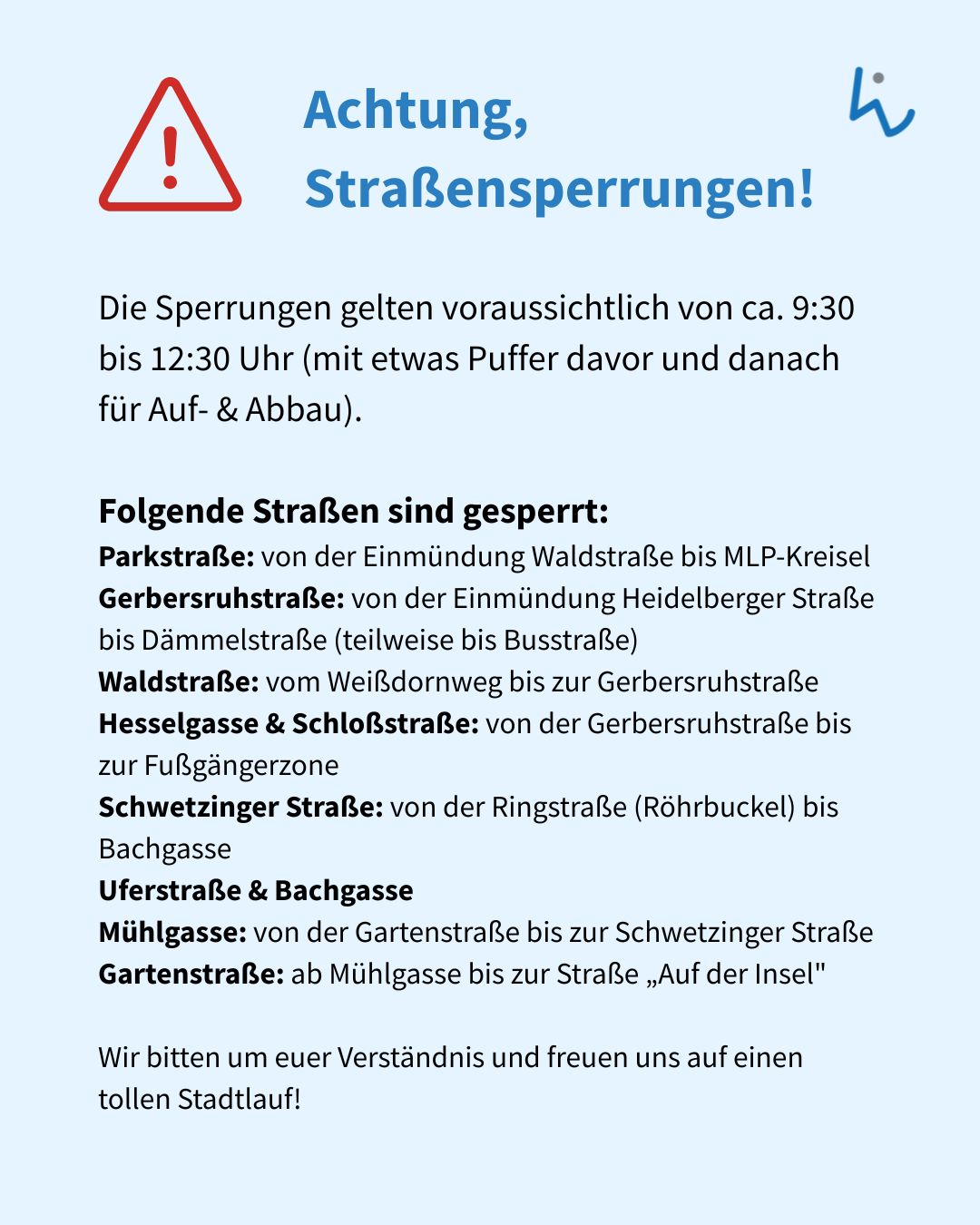 Achtung, Straßensperrungen!

Die Sperrungen gelten voraussichtlich von ca. 9:30 bis 12:30 Uhr (mit etwas Puffer davor und danach für Auf- & Abbau).

Folgende Straßen sind gesperrt:
Parkstraße: von der Einmündung Waldstraße bis MLP-Kreisel
Gerbersruhstraße: von der Einmündung Heidelberger Straße bis Dämmelstraße (teilweise bis Busstraße)
Waldstraße: vom Weißdornweg bis zur Gerbersruhstraße
Hesselgasse & Schloßstraße: von der Gerbersruhstraße bis zur Fußgängerzone
Schwetzinger Straße: von der Ringstraße (Röhrbuckel) bis Bachgasse
Uferstraße & Bachgasse
Mühlgasse: von der Gartenstraße bis zur Schwetzinger Straße
Gartenstraße: ab Mühlgasse bis zur Straße „Auf der Insel"

Wir bitten um euer Verständnis und freuen uns auf einen tollen Stadtlauf!